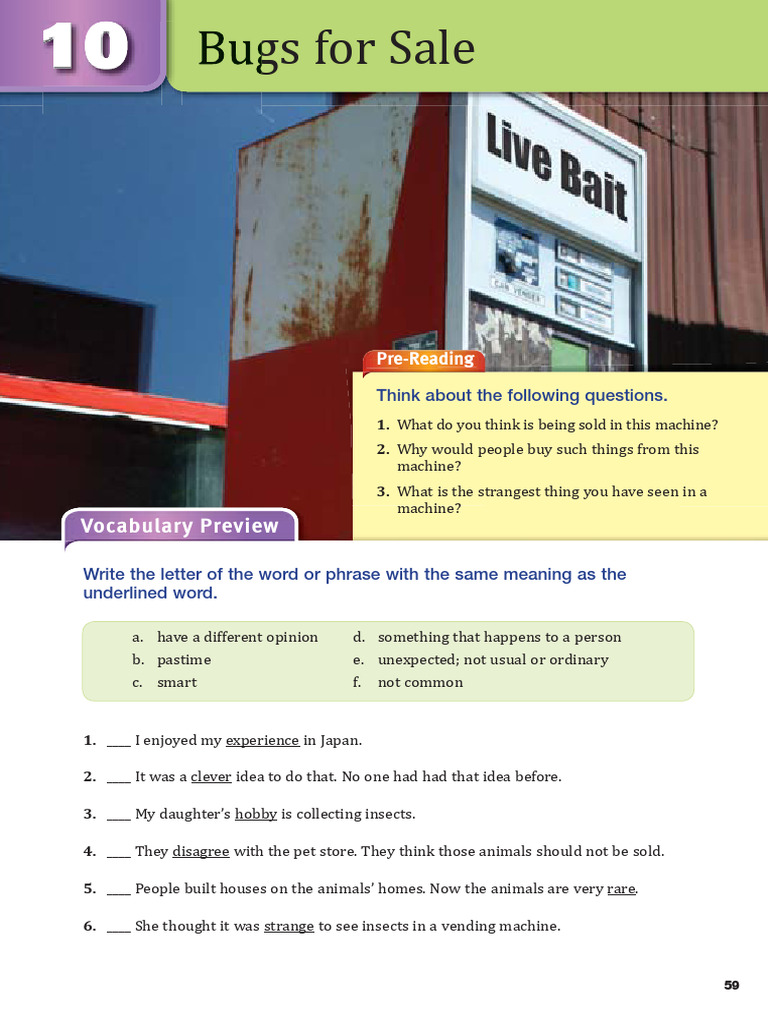 10 Bugs for Sale

Live Bait

Pre-Reading

Think about the following questions.

1. What do you think is being sold in this machine?

2. Why would people buy such things from this machine?

3. What is the strangest thing you have seen in a machine?

Vocabulary Preview

Write the letter of the word or phrase with the same meaning as the underlined word.

a. have a different opinion
b. pastime
c. smart
d. something that happens to a person
e. unexpected; not usual or ordinary
f. not common

1. ____ I enjoyed my experience in Japan.

2. ____ It was a clever idea to do that. No one had had that idea before.

3. ____ My daughter's hobby is collecting insects.

4. ____ They disagree with the pet store. They think those animals should not be sold.

5. ____ People built houses on the animals' homes. Now the animals are very rare.

6. ____ She thought it was strange to see insects in a vending machine.

59